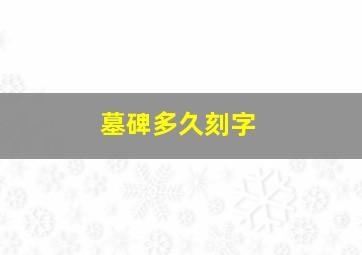 墓碑多久刻字